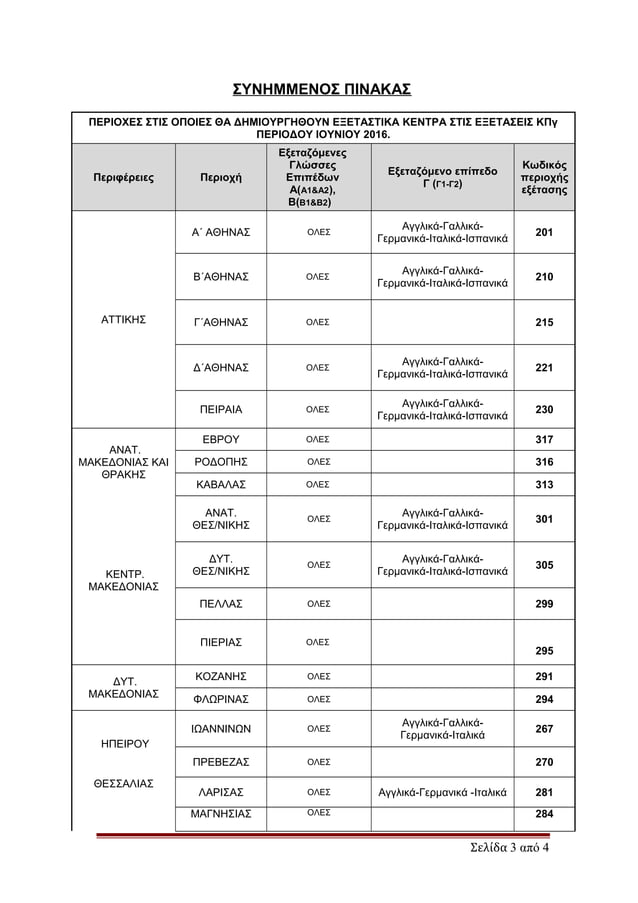 ΣΥΝΗΜΜΕΝΟΣ ΠΙΝΑΚΑΣ

ΠΕΡΙΟΧΕΣ ΣΤΙΣ ΟΠΟΙΕΣ ΘΑ ΔΗΜΙΟΥΡΓΗΘΟΥΝ ΕΞΕΤΑΣΤΙΚΑ ΚΕΝΤΡΑ ΣΤΙΣ ΕΞΕΤΑΣΕΙΣ ΚΠγ ΠΕΡΙΟΔΟΥ ΙΟΥΝΙΟΥ 2016.

| Περιφέρειες | Περιοχή | Εξεταζόμενες Γλώσσες Επιπέδων Α(Α1&Α2), Β(Β1&Β2) | Εξεταζόμενο επίπεδο Γ (Γ1-Γ2) | Κωδικός περιοχής εξέτασης |
|---|---|---|---|---|
| ΑΤΤΙΚΗΣ | Α΄ ΑΘΗΝΑΣ | ΟΛΕΣ | Αγγλικά-Γαλλικά-Γερμανικά-Ιταλικά-Ισπανικά | 201 |
| | Β΄ΑΘΗΝΑΣ | ΟΛΕΣ | Αγγλικά-Γαλλικά-Γερμανικά-Ιταλικά-Ισπανικά | 210 |
| | Γ΄ΑΘΗΝΑΣ | ΟΛΕΣ | | 215 |
| | Δ΄ΑΘΗΝΑΣ | ΟΛΕΣ | Αγγλικά-Γαλλικά-Γερμανικά-Ιταλικά-Ισπανικά | 221 |
| | ΠΕΙΡΑΙΑ | ΟΛΕΣ | Αγγλικά-Γαλλικά-Γερμανικά-Ιταλικά-Ισπανικά | 230 |
| ΑΝΑΤ. ΜΑΚΕΔΟΝΙΑΣ ΚΑΙ ΘΡΑΚΗΣ | ΕΒΡΟΥ | ΟΛΕΣ | | 317 |
| | ΡΟΔΟΠΗΣ | ΟΛΕΣ | | 316 |
| | ΚΑΒΑΛΑΣ | ΟΛΕΣ | | 313 |
| ΚΕΝΤΡ. ΜΑΚΕΔΟΝΙΑΣ | ΑΝΑΤ. ΘΕΣ/ΝΙΚΗΣ | ΟΛΕΣ | Αγγλικά-Γαλλικά-Γερμανικά-Ιταλικά-Ισπανικά | 301 |
| | ΔΥΤ. ΘΕΣ/ΝΙΚΗΣ | ΟΛΕΣ | Αγγλικά-Γαλλικά-Γερμανικά-Ιταλικά-Ισπανικά | 305 |
| | ΠΕΛΛΑΣ | ΟΛΕΣ | | 299 |
| | ΠΙΕΡΙΑΣ | ΟΛΕΣ | | 295 |
| ΔΥΤ. ΜΑΚΕΔΟΝΙΑΣ | ΚΟΖΑΝΗΣ | ΟΛΕΣ | | 291 |
| | ΦΛΩΡΙΝΑΣ | ΟΛΕΣ | | 294 |
| ΗΠΕΙΡΟΥ | ΙΩΑΝΝΙΝΩΝ | ΟΛΕΣ | Αγγλικά-Γαλλικά-Γερμανικά-Ιταλικά | 267 |
| | ΠΡΕΒΕΖΑΣ | ΟΛΕΣ | | 270 |
| ΘΕΣΣΑΛΙΑΣ | ΛΑΡΙΣΑΣ | ΟΛΕΣ | Αγγλικά-Γερμανικά -Ιταλικά | 281 |
| | ΜΑΓΝΗΣΙΑΣ | ΟΛΕΣ | | 284 |

Σελίδα 3 από 4